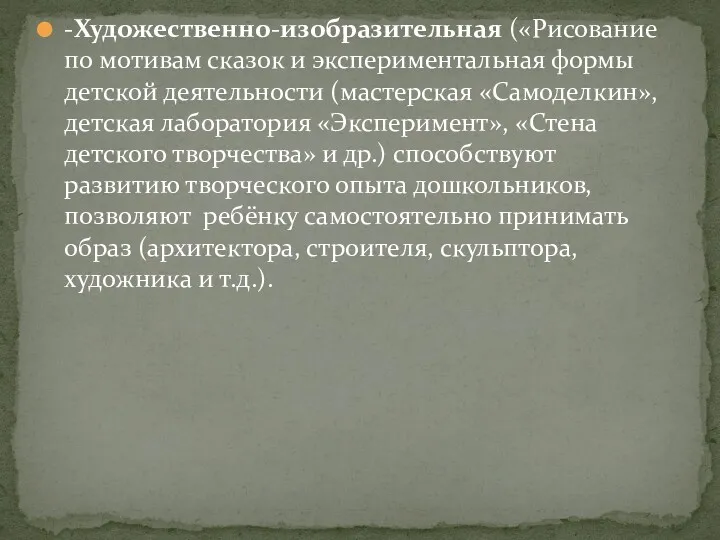 -Художественно-изобразительная («Рисование по мотивам сказок и экспериментальная формы детской деятельности (мастерская «Самоделкин», детская лаборатория «Эксперимент», «Стена детского творчества» и др.) способствуют развитию творческого опыта дошкольников, позволяют  ребёнку самостоятельно принимать образ (архитектора, строителя, скульптора, художника и т.д.).